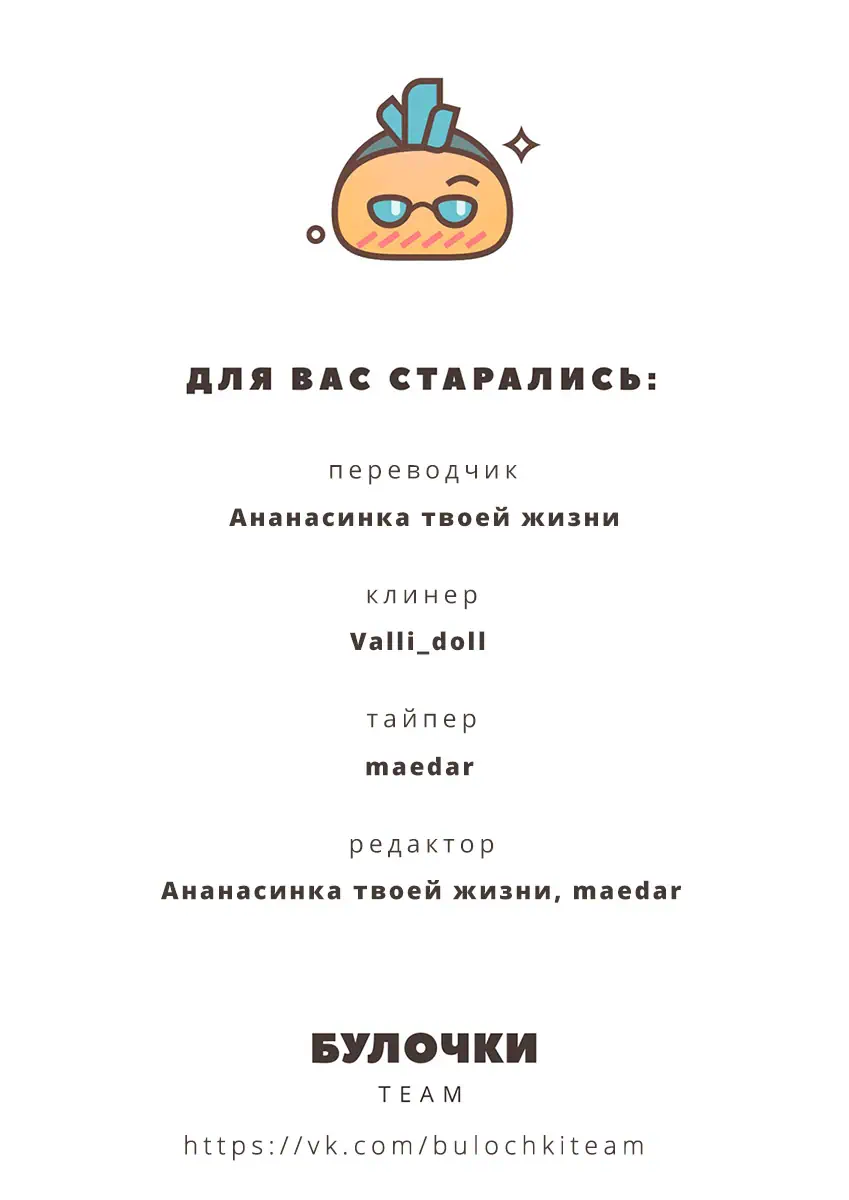 ДЛЯ ВАС СТАРАЛИСЬ:

переводчик

Ананасинка твоей жизни

клинер

Valli_doll

тайпер

maedar

редактор

Ананасинка твоей жизни, maedar

БУЛОЧКИ

TEAM

https://vk.com/bulochkiteam